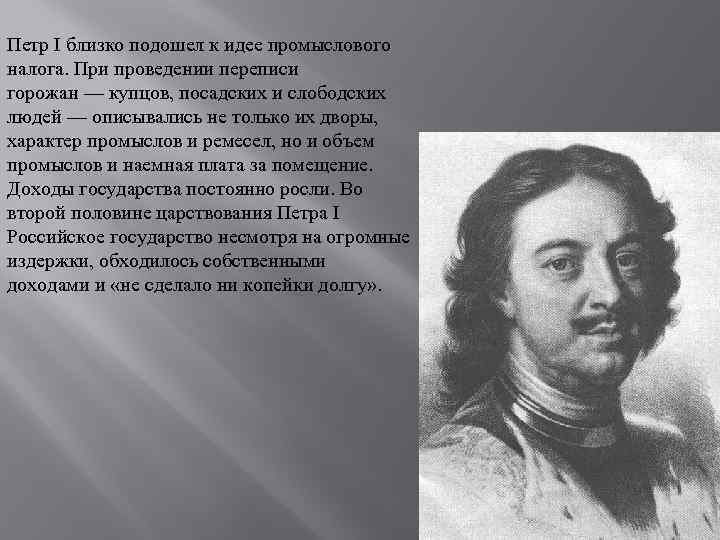 Петр I близко подошел к идее промыслового налога. При проведении переписи горожан — купцов, посадских и слободских людей — описывались не только их дворы, характер промыслов и ремесел, но и объем промыслов и наемная плата за помещение. Доходы государства постоянно росли. Во второй половине царствования Петра I Российское государство несмотря на огромные издержки, обходилось собственными доходами и «не сделало ни копейки долгу».